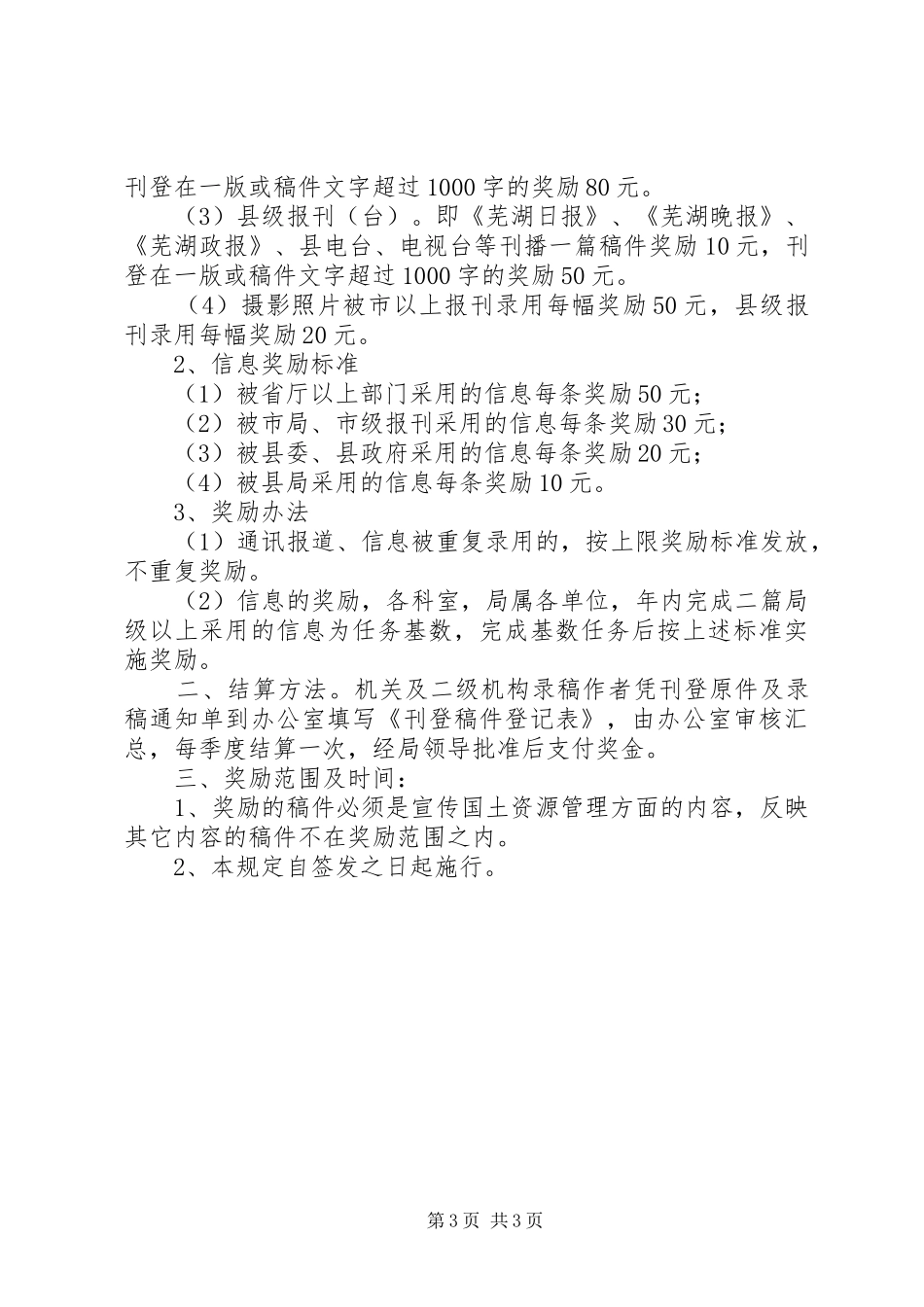 刊登在一版或稿件文字超过1000字的奖励80元。

（3）县级报刊（台）。即《芜湖日报》、《芜湖晚报》、《芜湖政报》、县电台、电视台等刊播一篇稿件奖励10元，刊登在一版或稿件文字超过1000字的奖励50元。

（4）摄影照片被市以上报刊录用每幅奖励50元，县级报刊录用每幅奖励20元。

2、信息奖励标准

（1）被省厅以上部门采用的信息每条奖励50元；

（2）被市局、市级报刊采用的信息每条奖励30元；

（3）被县委、县政府采用的信息每条奖励20元；

（4）被县局采用的信息每条奖励10元。

3、奖励办法

（1）通讯报道、信息被重复录用的，按上限奖励标准发放，不重复奖励。

（2）信息的奖励，各科室，局属各单位，年内完成二篇局级以上采用的信息为任务基数，完成基数任务后按上述标准实施奖励。

二、结算方法。机关及二级机构录稿作者凭刊登原件及录稿通知单到办公室填写《刊登稿件登记表》，由办公室审核汇总，每季度结算一次，经局领导批准后支付奖金。

三、奖励范围及时间：

1、奖励的稿件必须是宣传国土资源管理方面的内容，反映其它内容的稿件不在奖励范围之内。

2、本规定自签发之日起施行。

第3页 共3页